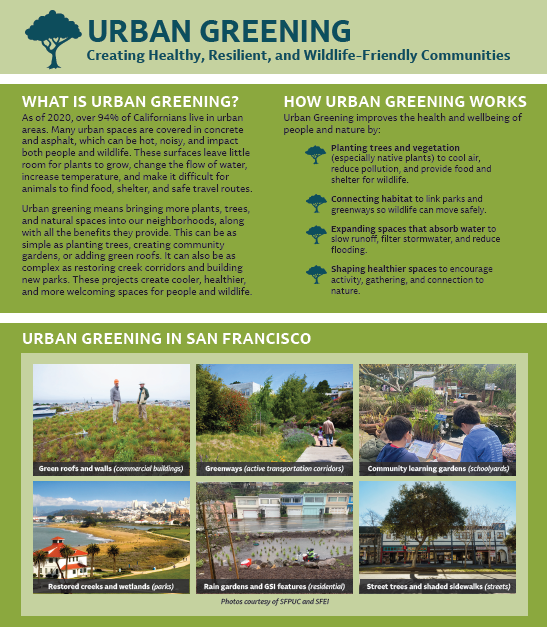 URBAN GREENING
Creating Healthy, Resilient, and Wildlife-Friendly Communities

WHAT IS URBAN GREENING?
As of 2020, over 94% of Californians live in urban areas. Many urban spaces are covered in concrete and asphalt, which can be hot, noisy, and impact both people and wildlife. These surfaces leave little room for plants to grow, change the flow of water, increase temperature, and make it difficult for animals to find food, shelter, and safe travel routes.

Urban greening means bringing more plants, trees, and natural spaces into our neighborhoods, along with all the benefits they provide. This can be as simple as planting trees, creating community gardens, or adding green roofs. It can also be as complex as restoring creek corridors and building new parks. These projects create cooler, healthier, and more welcoming spaces for people and wildlife.

HOW URBAN GREENING WORKS
Urban Greening improves the health and wellbeing of people and nature by:

Planting trees and vegetation (especially native plants) to cool air, reduce pollution, and provide food and shelter for wildlife.

Connecting habitat to link parks and greenways so wildlife can move safely.

Expanding spaces that absorb water to slow runoff, filter stormwater, and reduce flooding.

Shaping healthier spaces to encourage activity, gathering, and connection to nature.

URBAN GREENING IN SAN FRANCISCO

Green roofs and walls (commercial buildings)
Greenways (active transportation corridors)
Community learning gardens (schoolyards)
Restored creeks and wetlands (parks)
Rain gardens and GSI features (residential)
Street trees and shaded sidewalks (streets)

Photos courtesy of SFPUC and SFEI